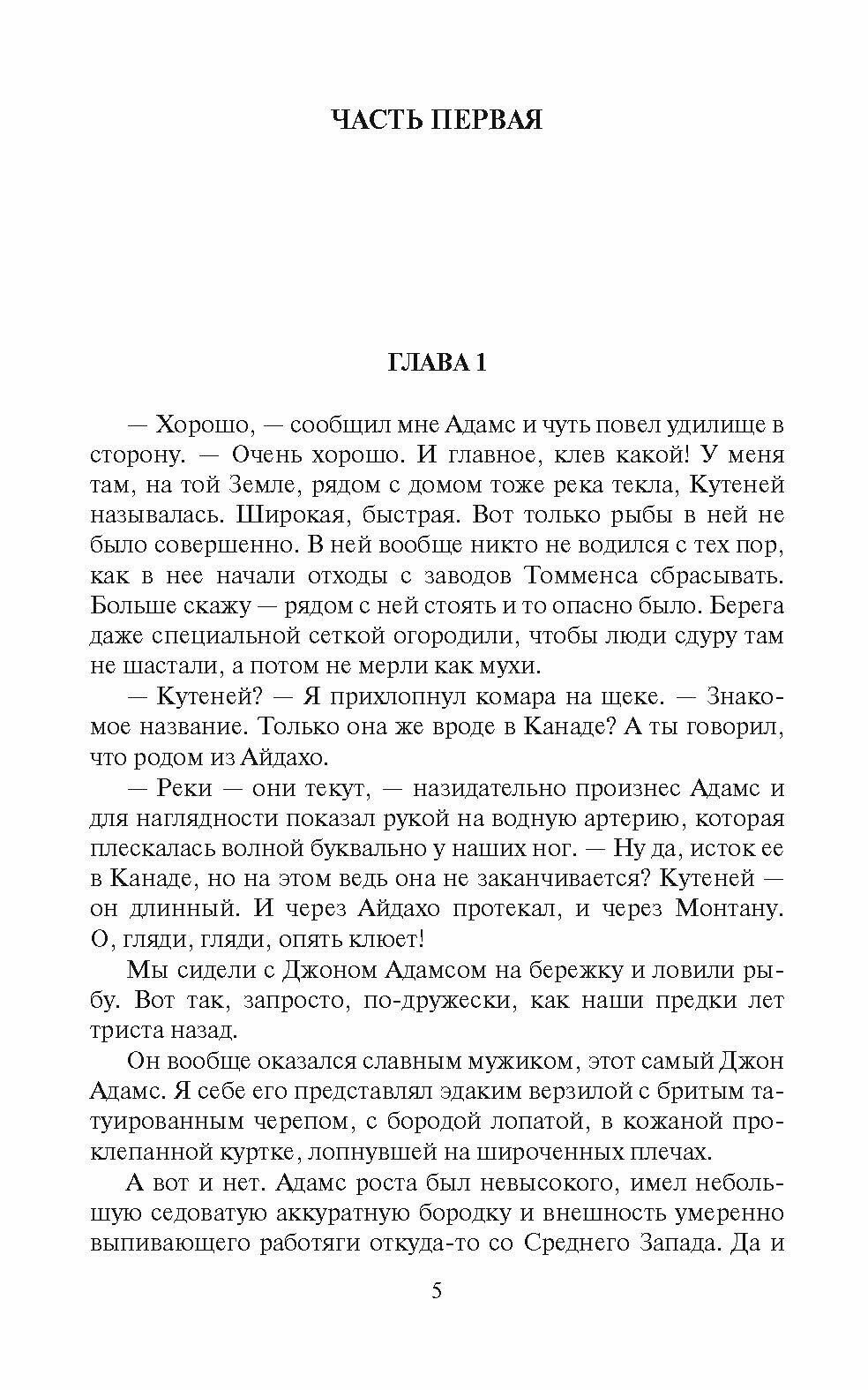 ЧАСТЬ ПЕРВАЯ

ГЛАВА 1

— Хорошо, — сообщил мне Адамс и чуть повел удилище в сторону. — Очень хорошо. И главное, клев какой! У меня там, на той Земле, рядом с домом тоже река текла, Кутеней называлась. Широкая, быстрая. Вот только рыбы в ней не было совершенно. В ней вообще никто не водился с тех пор, как в нее начали отходы с заводов Томменса сбрасывать. Больше скажу — рядом с ней стоять и то опасно было. Берега даже специальной сеткой огородили, чтобы люди сдуру там не шастали, а потом не мерли как мухи.

— Кутеней? — Я прихлопнул комара на щеке. — Знакомое название. Только она же вроде в Канаде? А ты говорил, что родом из Айдахо.

— Реки — они текут, — назидательно произнес Адамс и для наглядности показал рукой на водную артерию, которая плескалась волной буквально у наших ног. — Ну да, исток ее в Канаде, но на этом ведь она не заканчивается? Кутеней — он длинный. И через Айдахо протекал, и через Монтану. О, гляди, гляди, опять клюет!

Мы сидели с Джоном Адамсом на бережку и ловили рыбу. Вот так, запросто, по-дружески, как наши предки лет триста назад.

Он вообще оказался славным мужиком, этот самый Джон Адамс. Я себе его представлял эдаким верзилой с бритым татуированным черепом, с бородой лопатой, в кожаной проклепанной куртке, лопнувшей на широченных плечах.

А вот и нет. Адамс роста был невысокого, имел небольшую седоватую аккуратную бородку и внешность умеренно выпивающего работяги откуда-то со Среднего Запада. Да и

5